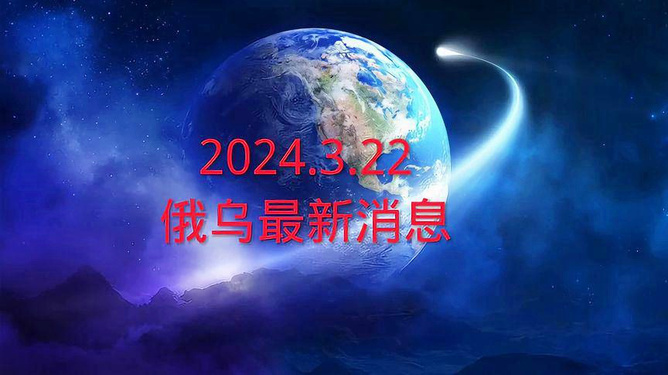 2024.3.22
俄乌最新消息